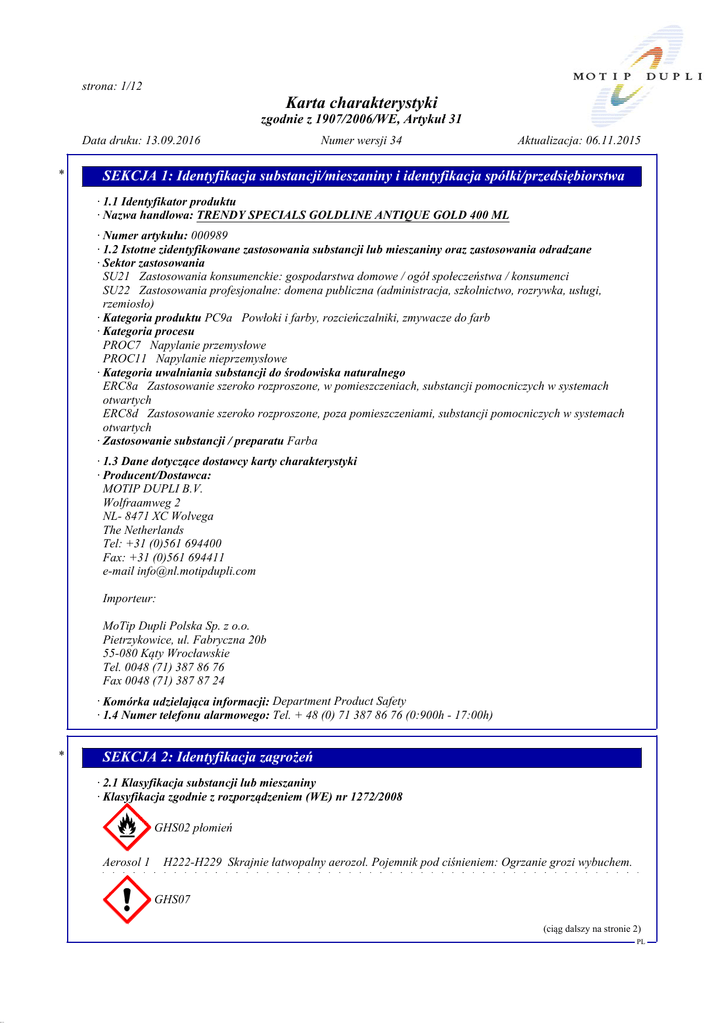 strona: 1/12

MOTIP DUPLI

Karta charakterystyki
zgodnie z 1907/2006/WE, Artykuł 31

Data druku: 13.09.2016　Numer wersji 34　Aktualizacja: 06.11.2015

* SEKCJA 1: Identyfikacja substancji/mieszaniny i identyfikacja spółki/przedsiębiorstwa

· 1.1 Identyfikator produktu
· Nazwa handlowa: TRENDY SPECIALS GOLDLINE ANTIQUE GOLD 400 ML

· Numer artykułu: 000989
· 1.2 Istotne zidentyfikowane zastosowania substancji lub mieszaniny oraz zastosowania odradzane
· Sektor zastosowania
SU21 Zastosowania konsumenckie: gospodarstwa domowe / ogół społeczeństwa / konsumenci
SU22 Zastosowania profesjonalne: domena publiczna (administracja, szkolnictwo, rozrywka, usługi, rzemiosło)
· Kategoria produktu PC9a Powłoki i farby, rozcieńczalniki, zmywacze do farb
· Kategoria procesu
PROC7 Napylanie przemysłowe
PROC11 Napylanie nieprzemysłowe
· Kategoria uwalniania substancji do środowiska naturalnego
ERC8a Zastosowanie szeroko rozproszone, w pomieszczeniach, substancji pomocniczych w systemach otwartych
ERC8d Zastosowanie szeroko rozproszone, poza pomieszczeniami, substancji pomocniczych w systemach otwartych
· Zastosowanie substancji / preparatu Farba

· 1.3 Dane dotyczące dostawcy karty charakterystyki
· Producent/Dostawca:
MOTIP DUPLI B.V.
Wolfraamweg 2
NL- 8471 XC Wolvega
The Netherlands
Tel: +31 (0)561 694400
Fax: +31 (0)561 694411
e-mail info@nl.motipdupli.com

Importeur:

MoTip Dupli Polska Sp. z o.o.
Pietrzykowice, ul. Fabryczna 20b
55-080 Kąty Wrocławskie
Tel. 0048 (71) 387 86 76
Fax 0048 (71) 387 87 24

· Komórka udzielająca informacji: Department Product Safety
· 1.4 Numer telefonu alarmowego: Tel. + 48 (0) 71 387 86 76 (0:900h - 17:00h)

* SEKCJA 2: Identyfikacja zagrożeń

· 2.1 Klasyfikacja substancji lub mieszaniny
· Klasyfikacja zgodnie z rozporządzeniem (WE) nr 1272/2008

GHS02 płomień

Aerosol 1 H222-H229 Skrajnie łatwopalny aerozol. Pojemnik pod ciśnieniem: Ogrzanie grozi wybuchem.

GHS07

(ciąg dalszy na stronie 2)
PL